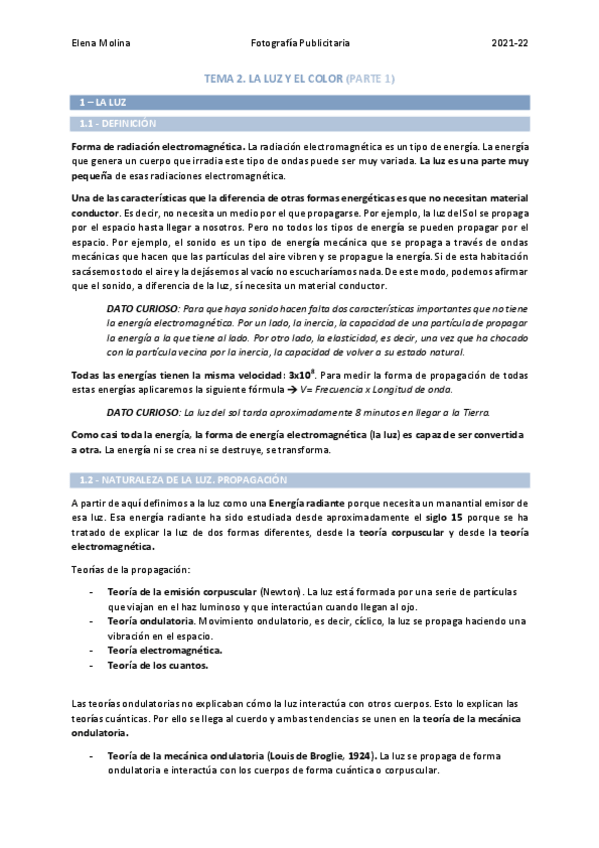 Elena Molina Fotografía Publicitaria 2021-22

TEMA 2. LA LUZ Y EL COLOR (PARTE 1)

1 – LA LUZ

1.1 - DEFINICIÓN

Forma de radiación electromagnética. La radiación electromagnética es un tipo de energía. La energía que genera un cuerpo que irradia este tipo de ondas puede ser muy variada. La luz es una parte muy pequeña de esas radiaciones electromagnética.

Una de las características que la diferencia de otras formas energéticas es que no necesitan material conductor. Es decir, no necesita un medio por el que propagarse. Por ejemplo, la luz del Sol se propaga por el espacio hasta llegar a nosotros. Pero no todos los tipos de energía se pueden propagar por el espacio. Por ejemplo, el sonido es un tipo de energía mecánica que se propaga a través de ondas mecánicas que hacen que las partículas del aire vibren y se propague la energía. Si de esta habitación sacásemos todo el aire y la dejásemos al vacío no escucharíamos nada. De este modo, podemos afirmar que el sonido, a diferencia de la luz, sí necesita un material conductor.

DATO CURIOSO: Para que haya sonido hacen falta dos características importantes que no tiene la energía electromagnética. Por un lado, la inercia, la capacidad de una partícula de propagar la energía a la que tiene al lado. Por otro lado, la elasticidad, es decir, una vez que ha chocado con la partícula vecina por la inercia, la capacidad de volver a su estado natural.

Todas las energías tienen la misma velocidad: $3x10^8$. Para medir la forma de propagación de todas estas energías aplicaremos la siguiente fórmula → V= Frecuencia x Longitud de onda.

DATO CURIOSO: La luz del sol tarda aproximadamente 8 minutos en llegar a la Tierra.

Como casi toda la energía, la forma de energía electromagnética (la luz) es capaz de ser convertida a otra. La energía ni se crea ni se destruye, se transforma.

1.2 - NATURALEZA DE LA LUZ. PROPAGACIÓN

A partir de aquí definimos a la luz como una Energía radiante porque necesita un manantial emisor de esa luz. Esa energía radiante ha sido estudiada desde aproximadamente el siglo 15 porque se ha tratado de explicar la luz de dos formas diferentes, desde la teoría corpuscular y desde la teoría electromagnética.

Teorías de la propagación:

- Teoría de la emisión corpuscular (Newton). La luz está formada por una serie de partículas que viajan en el haz luminoso y que interactúan cuando llegan al ojo.
- Teoría ondulatoria. Movimiento ondulatorio, es decir, cíclico, la luz se propaga haciendo una vibración en el espacio.
- Teoría electromagnética.
- Teoría de los cuantos.

Las teorías ondulatorias no explicaban cómo la luz interactúa con otros cuerpos. Esto lo explican las teorías cuánticas. Por ello se llega al cuerdo y ambas tendencias se unen en la teoría de la mecánica ondulatoria.

- Teoría de la mecánica ondulatoria (Louis de Broglie, 1924). La luz se propaga de forma ondulatoria e interactúa con los cuerpos de forma cuántica o corpuscular.